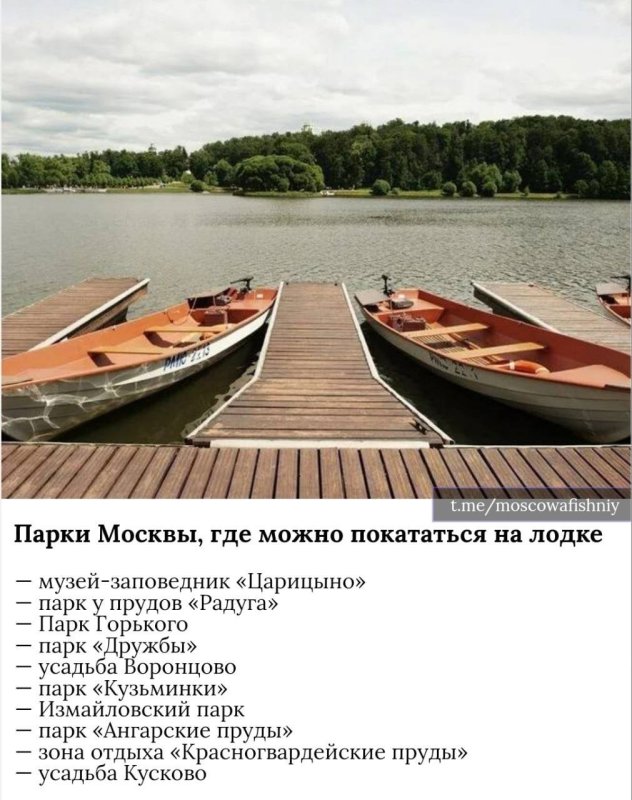 t.me/moscowafishniy

Парки Москвы, где можно покататься на лодке

— музей-заповедник «Царицыно»
— парк у прудов «Радуга»
— Парк Горького
— парк «Дружбы»
— усадьба Воронцово
— парк «Кузьминки»
— Измайловский парк
— парк «Ангарские пруды»
— зона отдыха «Красногвардейские пруды»
— усадьба Кусково